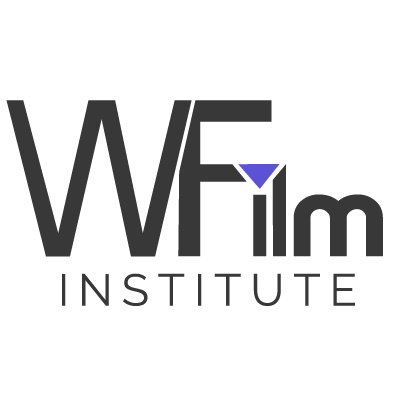 WFilm
INSTITUTE